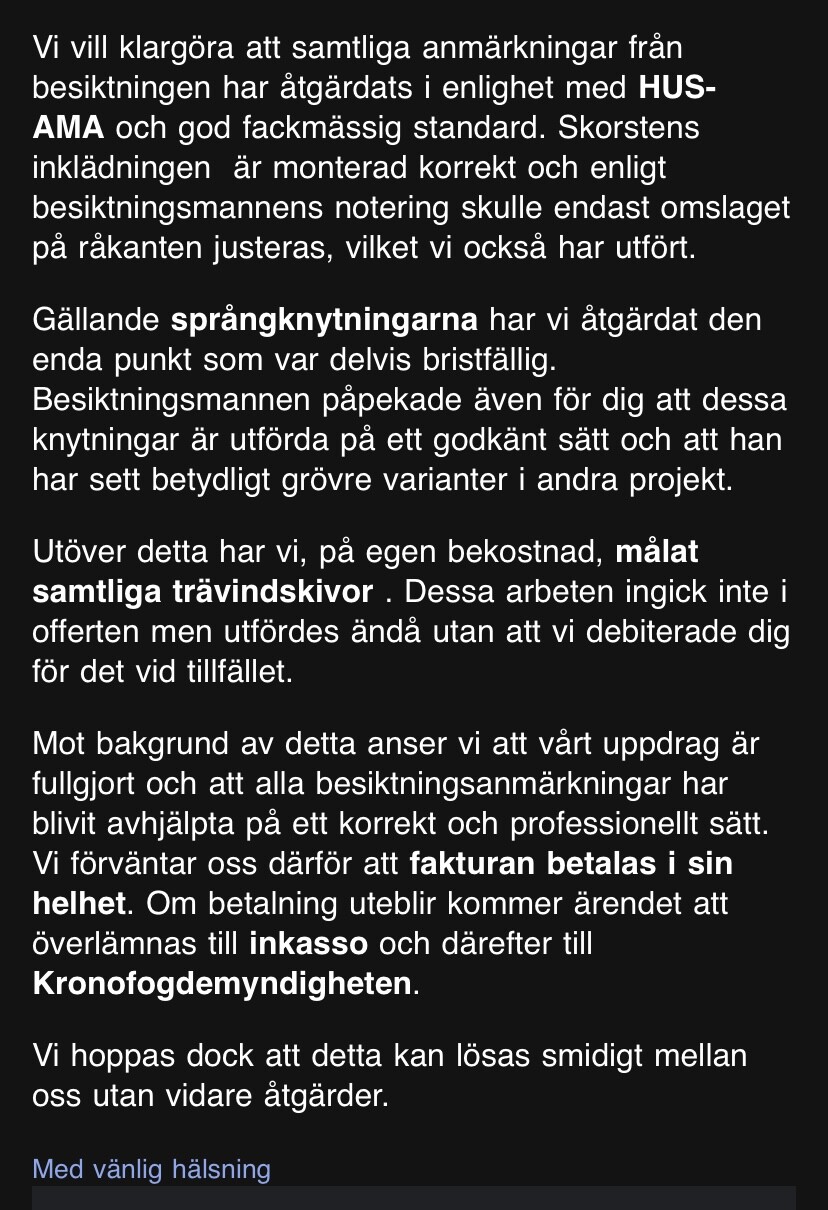 Vi vill klargöra att samtliga anmärkningar från besiktningen har åtgärdats i enlighet med HUS-AMA och god fackmässig standard. Skorstens inklädningen  är monterad korrekt och enligt besiktningsmannens notering skulle endast omslaget på råkanten justeras, vilket vi också har utfört.

Gällande språngknytningarna har vi åtgärdat den enda punkt som var delvis bristfällig. Besiktningsmannen påpekade även för dig att dessa knytningar är utförda på ett godkänt sätt och att han har sett betydligt grövre varianter i andra projekt.

Utöver detta har vi, på egen bekostnad, målat samtliga trävindskivor . Dessa arbeten ingick inte i offerten men utfördes ändå utan att vi debiterade dig för det vid tillfället.

Mot bakgrund av detta anser vi att vårt uppdrag är fullgjort och att alla besiktningsanmärkningar har blivit avhjälpta på ett korrekt och professionellt sätt. Vi förväntar oss därför att fakturan betalas i sin helhet. Om betalning uteblir kommer ärendet att överlämnas till inkasso och därefter till Kronofogdemyndigheten.

Vi hoppas dock att detta kan lösas smidigt mellan oss utan vidare åtgärder.

Med vänlig hälsning